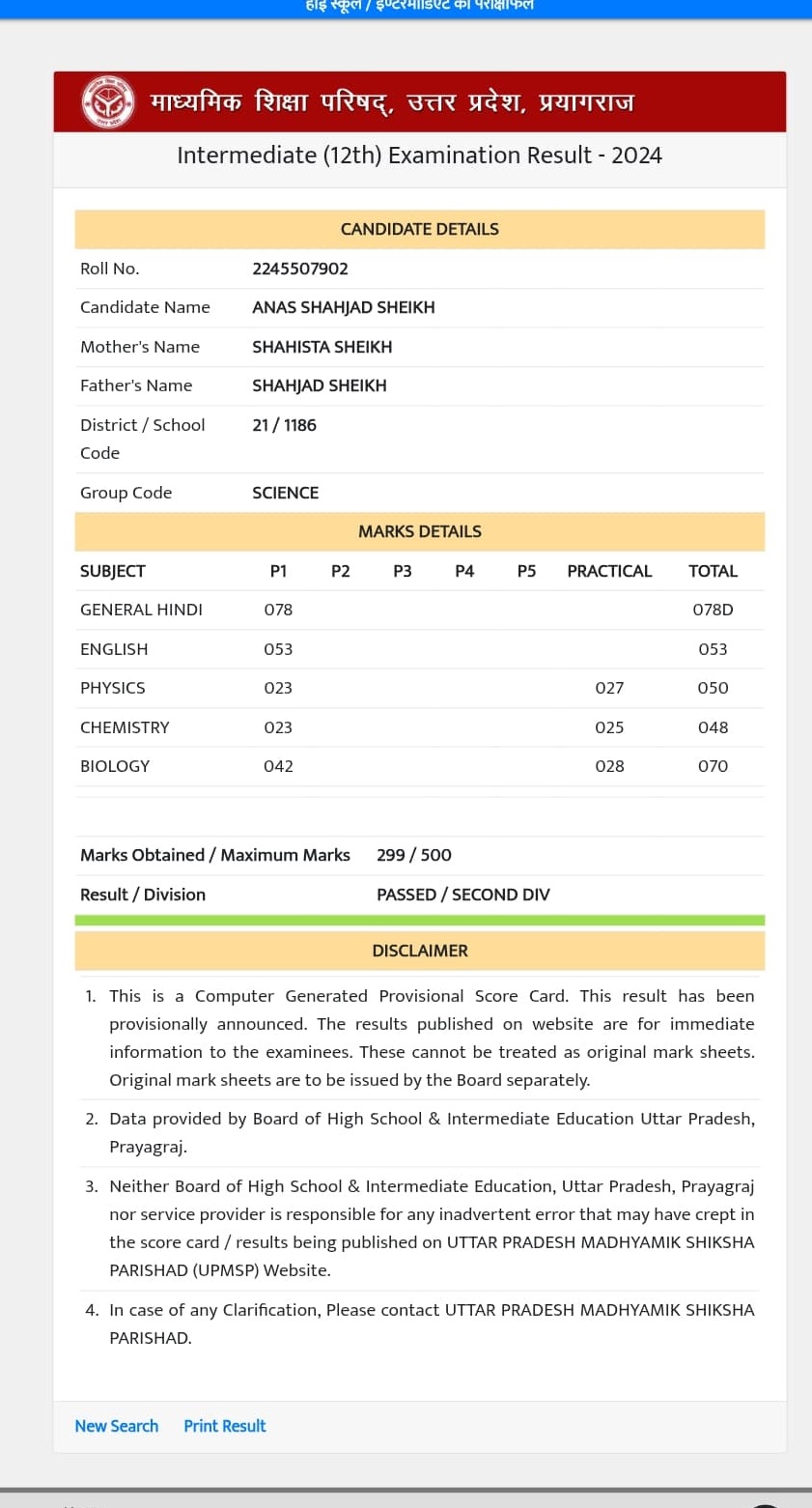 हाई स्कूल / इण्टरमीडिएट का परीक्षाफल

माध्यमिक शिक्षा परिषद्, उत्तर प्रदेश, प्रयागराज

Intermediate (12th) Examination Result - 2024

CANDIDATE DETAILS

| | |
|---|---|
| Roll No. | 2245507902 |
| Candidate Name | ANAS SHAHJAD SHEIKH |
| Mother's Name | SHAHISTA SHEIKH |
| Father's Name | SHAHJAD SHEIKH |
| District / School Code | 21 / 1186 |
| Group Code | SCIENCE |

MARKS DETAILS

| SUBJECT | P1 | P2 | P3 | P4 | P5 | PRACTICAL | TOTAL |
|---|---|---|---|---|---|---|---|
| GENERAL HINDI | 078 | | | | | | 078D |
| ENGLISH | 053 | | | | | | 053 |
| PHYSICS | 023 | | | | | 027 | 050 |
| CHEMISTRY | 023 | | | | | 025 | 048 |
| BIOLOGY | 042 | | | | | 028 | 070 |

| | |
|---|---|
| Marks Obtained / Maximum Marks | 299 / 500 |
| Result / Division | PASSED / SECOND DIV |

DISCLAIMER

1. This is a Computer Generated Provisional Score Card. This result has been provisionally announced. The results published on website are for immediate information to the examinees. These cannot be treated as original mark sheets. Original mark sheets are to be issued by the Board separately.
2. Data provided by Board of High School & Intermediate Education Uttar Pradesh, Prayagraj.
3. Neither Board of High School & Intermediate Education, Uttar Pradesh, Prayagraj nor service provider is responsible for any inadvertent error that may have crept in the score card / results being published on UTTAR PRADESH MADHYAMIK SHIKSHA PARISHAD (UPMSP) Website.
4. In case of any Clarification, Please contact UTTAR PRADESH MADHYAMIK SHIKSHA PARISHAD.

New Search Print Result